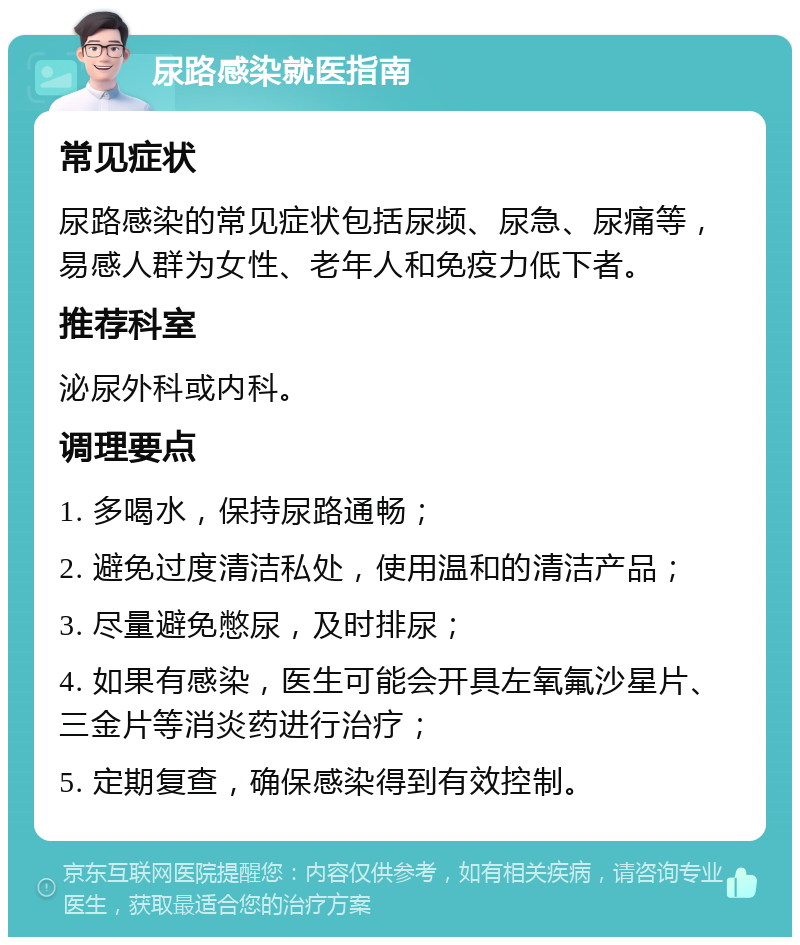 尿路感染就医指南

常见症状

尿路感染的常见症状包括尿频、尿急、尿痛等，易感人群为女性、老年人和免疫力低下者。

推荐科室

泌尿外科或内科。

调理要点

1. 多喝水，保持尿路通畅；

2. 避免过度清洁私处，使用温和的清洁产品；

3. 尽量避免憋尿，及时排尿；

4. 如果有感染，医生可能会开具左氧氟沙星片、三金片等消炎药进行治疗；

5. 定期复查，确保感染得到有效控制。

京东互联网医院提醒您：内容仅供参考，如有相关疾病，请咨询专业医生，获取最适合您的治疗方案